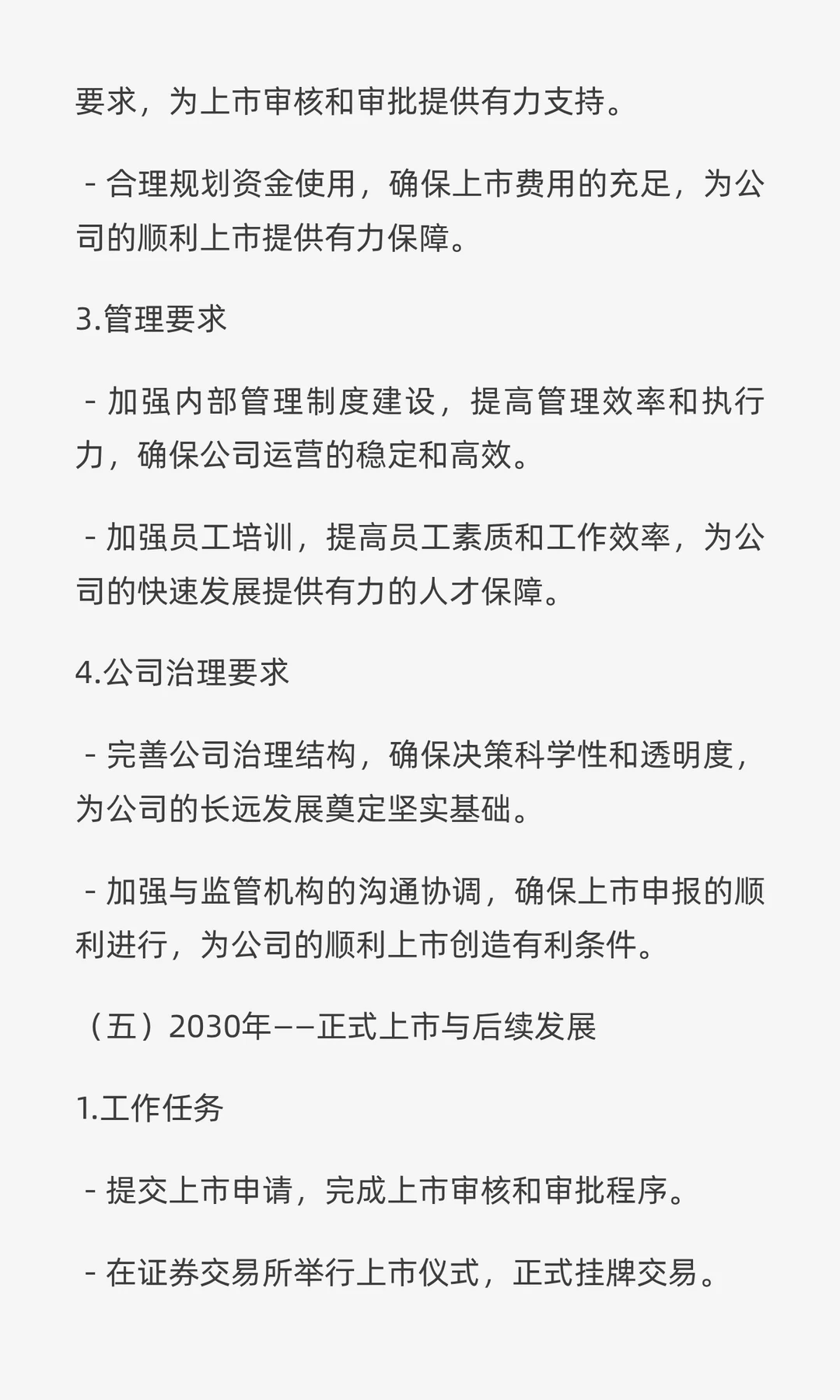 要求，为上市审核和审批提供有力支持。

- 合理规划资金使用，确保上市费用的充足，为公司的顺利上市提供有力保障。

3.管理要求

- 加强内部管理制度建设，提高管理效率和执行力，确保公司运营的稳定和高效。

- 加强员工培训，提高员工素质和工作效率，为公司的快速发展提供有力的人才保障。

4.公司治理要求

- 完善公司治理结构，确保决策科学性和透明度，为公司的长远发展奠定坚实基础。

- 加强与监管机构的沟通协调，确保上市申报的顺利进行，为公司的顺利上市创造有利条件。

（五）2030年——正式上市与后续发展

1.工作任务

- 提交上市申请，完成上市审核和审批程序。

- 在证券交易所举行上市仪式，正式挂牌交易。